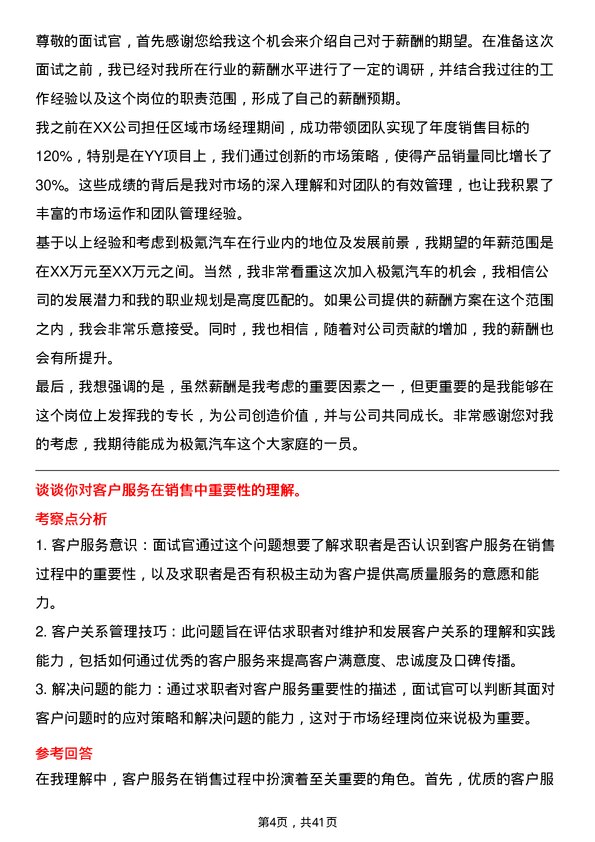 尊敬的面试官，首先感谢您给我这个机会来介绍自己对于薪酬的期望。在准备这次面试之前，我已经对我所在行业的薪酬水平进行了一定的调研，并结合我过往的工作经验以及这个岗位的职责范围，形成了自己的薪酬预期。

我之前在XX公司担任区域市场经理期间，成功带领团队实现了年度销售目标的120%，特别是在YY项目上，我们通过创新的市场策略，使得产品销量同比增长了30%。这些成绩的背后是我对市场的深入理解和对团队的有效管理，也让我积累了丰富的市场运作和团队管理经验。

基于以上经验和考虑到极氪汽车在行业内的地位及发展前景，我期望的年薪范围是在XX万元至XX万元之间。当然，我非常看重这次加入极氪汽车的机会，我相信公司的发展潜力和我的职业规划是高度匹配的。如果公司提供的薪酬方案在这个范围之内，我会非常乐意接受。同时，我也相信，随着对公司贡献的增加，我的薪酬也会有所提升。

最后，我想强调的是，虽然薪酬是我考虑的重要因素之一，但更重要的是我能够在这个岗位上发挥我的专长，为公司创造价值，并与公司共同成长。非常感谢您对我的考虑，我期待能成为极氪汽车这个大家庭的一员。

谈谈你对客户服务在销售中重要性的理解。

考察点分析

1. 客户服务意识：面试官通过这个问题想要了解求职者是否认识到客户服务在销售过程中的重要性，以及求职者是否有积极主动为客户提供高质量服务的意愿和能力。

2. 客户关系管理技巧：此问题旨在评估求职者对维护和发展客户关系的理解和实践能力，包括如何通过优秀的客户服务来提高客户满意度、忠诚度及口碑传播。

3. 解决问题的能力：通过求职者对客户服务重要性的描述，面试官可以判断其面对客户问题时的应对策略和解决问题的能力，这对于市场经理岗位来说极为重要。

参考回答

在我理解中，客户服务在销售过程中扮演着至关重要的角色。首先，优质的客户服

第4页，共41页